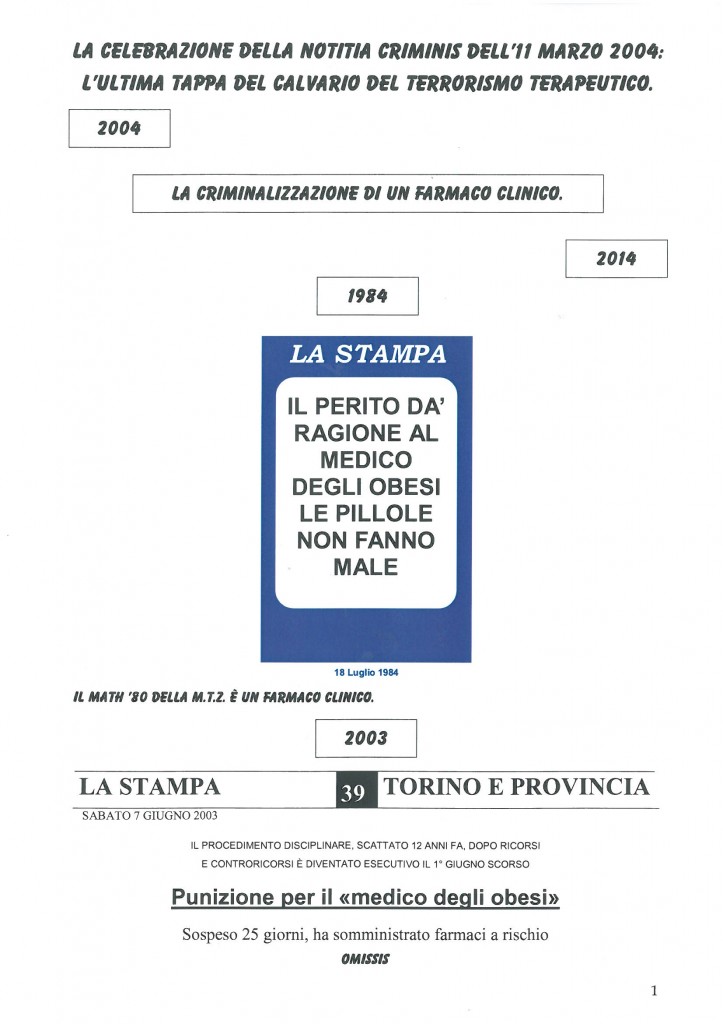 LA CELEBRAZIONE DELLA NOTITIA CRIMINIS DELL'11 MARZO 2004: L'ULTIMA TAPPA DEL CALVARIO DEL TERRORISMO TERAPEUTICO.

2004

LA CRIMINALIZZAZIONE DI UN FARMACO CLINICO.

2014

1984

LA STAMPA

IL PERITO DA' RAGIONE AL MEDICO DEGLI OBESI LE PILLOLE NON FANNO MALE

18 Luglio 1984

IL MATH '80 DELLA M.T.Z. È UN FARMACO CLINICO.

2003

LA STAMPA 39 TORINO E PROVINCIA

SABATO 7 GIUGNO 2003

IL PROCEDIMENTO DISCIPLINARE, SCATTATO 12 ANNI FA, DOPO RICORSI E CONTRORICORSI È DIVENTATO ESECUTIVO IL 1° GIUGNO SCORSO

Punizione per il «medico degli obesi»

Sospeso 25 giorni, ha somministrato farmaci a rischio

OMISSIS

1